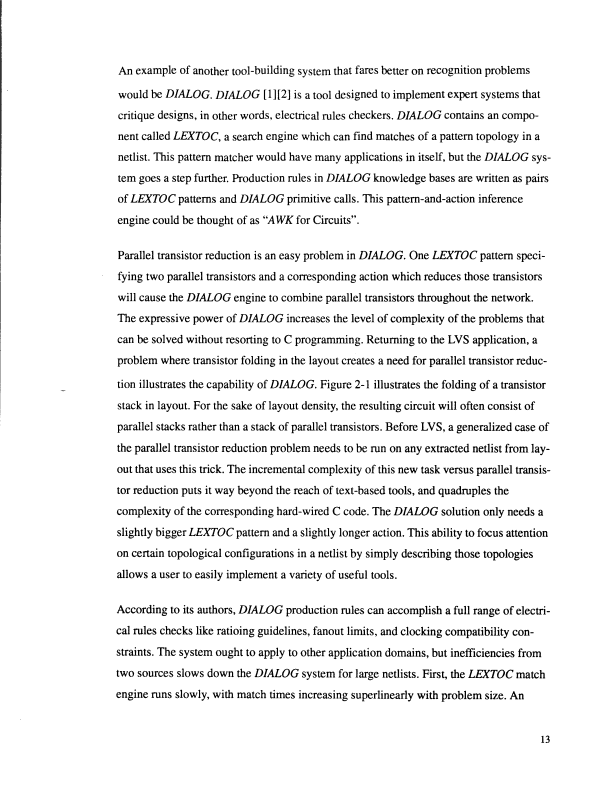 An example of another tool-building system that fares better on recognition problems would be DIALOG. DIALOG [1][2] is a tool designed to implement expert systems that critique designs, in other words, electrical rules checkers. DIALOG contains an component called LEXTOC, a search engine which can find matches of a pattern topology in a netlist. This pattern matcher would have many applications in itself, but the DIALOG system goes a step further. Production rules in DIALOG knowledge bases are written as pairs of LEXTOC patterns and DIALOG primitive calls. This pattern-and-action inference engine could be thought of as "AWK for Circuits".

Parallel transistor reduction is an easy problem in DIALOG. One LEXTOC pattern specifying two parallel transistors and a corresponding action which reduces those transistors will cause the DIALOG engine to combine parallel transistors throughout the network. The expressive power of DIALOG increases the level of complexity of the problems that can be solved without resorting to C programming. Returning to the LVS application, a problem where transistor folding in the layout creates a need for parallel transistor reduction illustrates the capability of DIALOG. Figure 2-1 illustrates the folding of a transistor stack in layout. For the sake of layout density, the resulting circuit will often consist of parallel stacks rather than a stack of parallel transistors. Before LVS, a generalized case of the parallel transistor reduction problem needs to be run on any extracted netlist from layout that uses this trick. The incremental complexity of this new task versus parallel transistor reduction puts it way beyond the reach of text-based tools, and quadruples the complexity of the corresponding hard-wired C code. The DIALOG solution only needs a slightly bigger LEXTOC pattern and a slightly longer action. This ability to focus attention on certain topological configurations in a netlist by simply describing those topologies allows a user to easily implement a variety of useful tools.

According to its authors, DIALOG production rules can accomplish a full range of electrical rules checks like ratioing guidelines, fanout limits, and clocking compatibility constraints. The system ought to apply to other application domains, but inefficiencies from two sources slows down the DIALOG system for large netlists. First, the LEXTOC match engine runs slowly, with match times increasing superlinearly with problem size. An

13